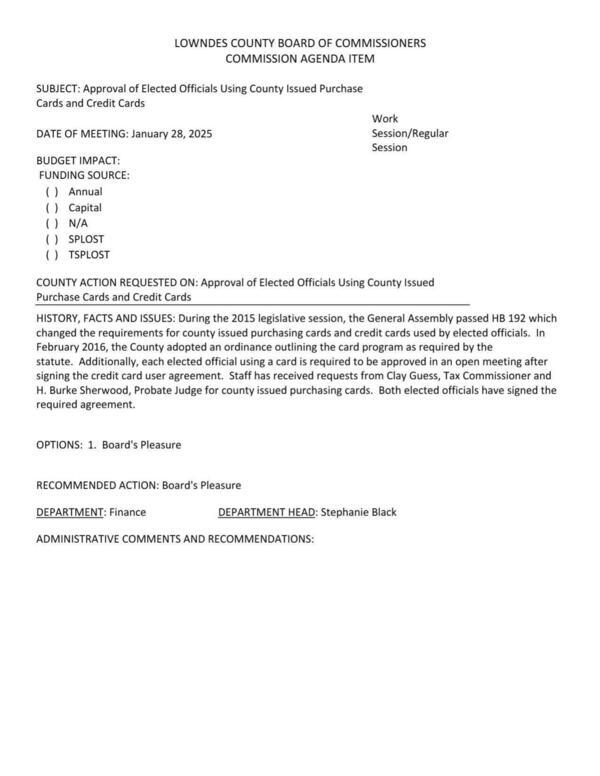 LOWNDES COUNTY BOARD OF COMMISSIONERS
COMMISSION AGENDA ITEM

SUBJECT: Approval of Elected Officials Using County Issued Purchase Cards and Credit Cards

DATE OF MEETING: January 28, 2025

Work Session/Regular Session

BUDGET IMPACT:
FUNDING SOURCE:
( ) Annual
( ) Capital
( ) N/A
( ) SPLOST
( ) TSPLOST

COUNTY ACTION REQUESTED ON: Approval of Elected Officials Using County Issued Purchase Cards and Credit Cards

HISTORY, FACTS AND ISSUES: During the 2015 legislative session, the General Assembly passed HB 192 which changed the requirements for county issued purchasing cards and credit cards used by elected officials. In February 2016, the County adopted an ordinance outlining the card program as required by the statute. Additionally, each elected official using a card is required to be approved in an open meeting after signing the credit card user agreement. Staff has received requests from Clay Guess, Tax Commissioner and H. Burke Sherwood, Probate Judge for county issued purchasing cards. Both elected officials have signed the required agreement.

OPTIONS: 1. Board's Pleasure

RECOMMENDED ACTION: Board's Pleasure

DEPARTMENT: Finance

DEPARTMENT HEAD: Stephanie Black

ADMINISTRATIVE COMMENTS AND RECOMMENDATIONS: